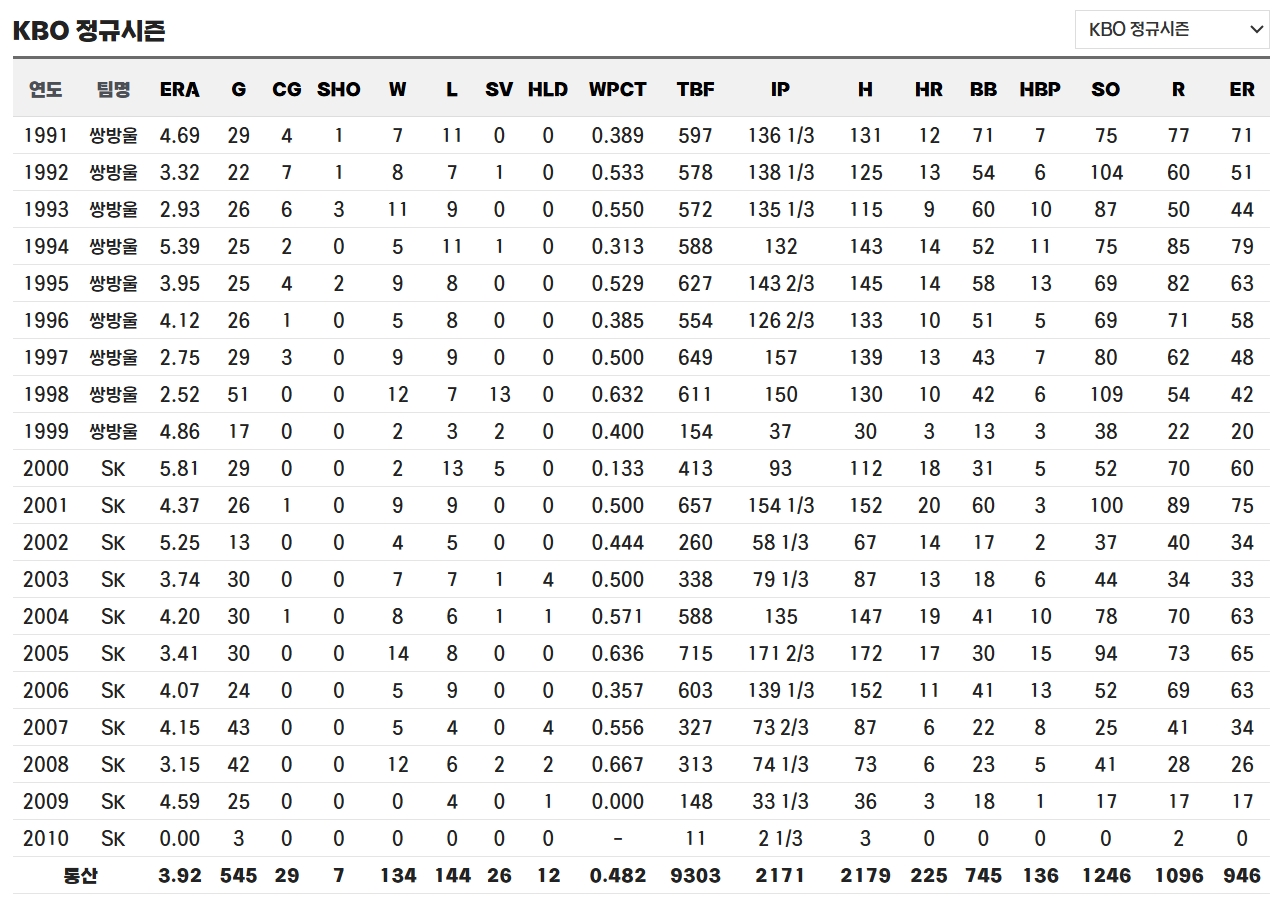 KBO 정규시즌

KBO 정규시즌

| 연도 | 팀명 | ERA | G | CG | SHO | W | L | SV | HLD | WPCT | TBF | IP | H | HR | BB | HBP | SO | R | ER |
|---|---|---|---|---|---|---|---|---|---|---|---|---|---|---|---|---|---|---|---|
| 1991 | 쌍방울 | 4.69 | 29 | 4 | 1 | 7 | 11 | 0 | 0 | 0.389 | 597 | 136 1/3 | 131 | 12 | 71 | 7 | 75 | 77 | 71 |
| 1992 | 쌍방울 | 3.32 | 22 | 7 | 1 | 8 | 7 | 1 | 0 | 0.533 | 578 | 138 1/3 | 125 | 13 | 54 | 6 | 104 | 60 | 51 |
| 1993 | 쌍방울 | 2.93 | 26 | 6 | 3 | 11 | 9 | 0 | 0 | 0.550 | 572 | 135 1/3 | 115 | 9 | 60 | 10 | 87 | 50 | 44 |
| 1994 | 쌍방울 | 5.39 | 25 | 2 | 0 | 5 | 11 | 1 | 0 | 0.313 | 588 | 132 | 143 | 14 | 52 | 11 | 75 | 85 | 79 |
| 1995 | 쌍방울 | 3.95 | 25 | 4 | 2 | 9 | 8 | 0 | 0 | 0.529 | 627 | 143 2/3 | 145 | 14 | 58 | 13 | 69 | 82 | 63 |
| 1996 | 쌍방울 | 4.12 | 26 | 1 | 0 | 5 | 8 | 0 | 0 | 0.385 | 554 | 126 2/3 | 133 | 10 | 51 | 5 | 69 | 71 | 58 |
| 1997 | 쌍방울 | 2.75 | 29 | 3 | 0 | 9 | 9 | 0 | 0 | 0.500 | 649 | 157 | 139 | 13 | 43 | 7 | 80 | 62 | 48 |
| 1998 | 쌍방울 | 2.52 | 51 | 0 | 0 | 12 | 7 | 13 | 0 | 0.632 | 611 | 150 | 130 | 10 | 42 | 6 | 109 | 54 | 42 |
| 1999 | 쌍방울 | 4.86 | 17 | 0 | 0 | 2 | 3 | 2 | 0 | 0.400 | 154 | 37 | 30 | 3 | 13 | 3 | 38 | 22 | 20 |
| 2000 | SK | 5.81 | 29 | 0 | 0 | 2 | 13 | 5 | 0 | 0.133 | 413 | 93 | 112 | 18 | 31 | 5 | 52 | 70 | 60 |
| 2001 | SK | 4.37 | 26 | 1 | 0 | 9 | 9 | 0 | 0 | 0.500 | 657 | 154 1/3 | 152 | 20 | 60 | 3 | 100 | 89 | 75 |
| 2002 | SK | 5.25 | 13 | 0 | 0 | 4 | 5 | 0 | 0 | 0.444 | 260 | 58 1/3 | 67 | 14 | 17 | 2 | 37 | 40 | 34 |
| 2003 | SK | 3.74 | 30 | 0 | 0 | 7 | 7 | 1 | 4 | 0.500 | 338 | 79 1/3 | 87 | 13 | 18 | 6 | 44 | 34 | 33 |
| 2004 | SK | 4.20 | 30 | 1 | 0 | 8 | 6 | 1 | 1 | 0.571 | 588 | 135 | 147 | 19 | 41 | 10 | 78 | 70 | 63 |
| 2005 | SK | 3.41 | 30 | 0 | 0 | 14 | 8 | 0 | 0 | 0.636 | 715 | 171 2/3 | 172 | 17 | 30 | 15 | 94 | 73 | 65 |
| 2006 | SK | 4.07 | 24 | 0 | 0 | 5 | 9 | 0 | 0 | 0.357 | 603 | 139 1/3 | 152 | 11 | 41 | 13 | 52 | 69 | 63 |
| 2007 | SK | 4.15 | 43 | 0 | 0 | 5 | 4 | 0 | 4 | 0.556 | 327 | 73 2/3 | 87 | 6 | 22 | 8 | 25 | 41 | 34 |
| 2008 | SK | 3.15 | 42 | 0 | 0 | 12 | 6 | 2 | 2 | 0.667 | 313 | 74 1/3 | 73 | 6 | 23 | 5 | 41 | 28 | 26 |
| 2009 | SK | 4.59 | 25 | 0 | 0 | 0 | 4 | 0 | 1 | 0.000 | 148 | 33 1/3 | 36 | 3 | 18 | 1 | 17 | 17 | 17 |
| 2010 | SK | 0.00 | 3 | 0 | 0 | 0 | 0 | 0 | 0 | - | 11 | 2 1/3 | 3 | 0 | 0 | 0 | 0 | 2 | 0 |
| 통산 | | 3.92 | 545 | 29 | 7 | 134 | 144 | 26 | 12 | 0.482 | 9303 | 2171 | 2179 | 225 | 745 | 136 | 1246 | 1096 | 946 |